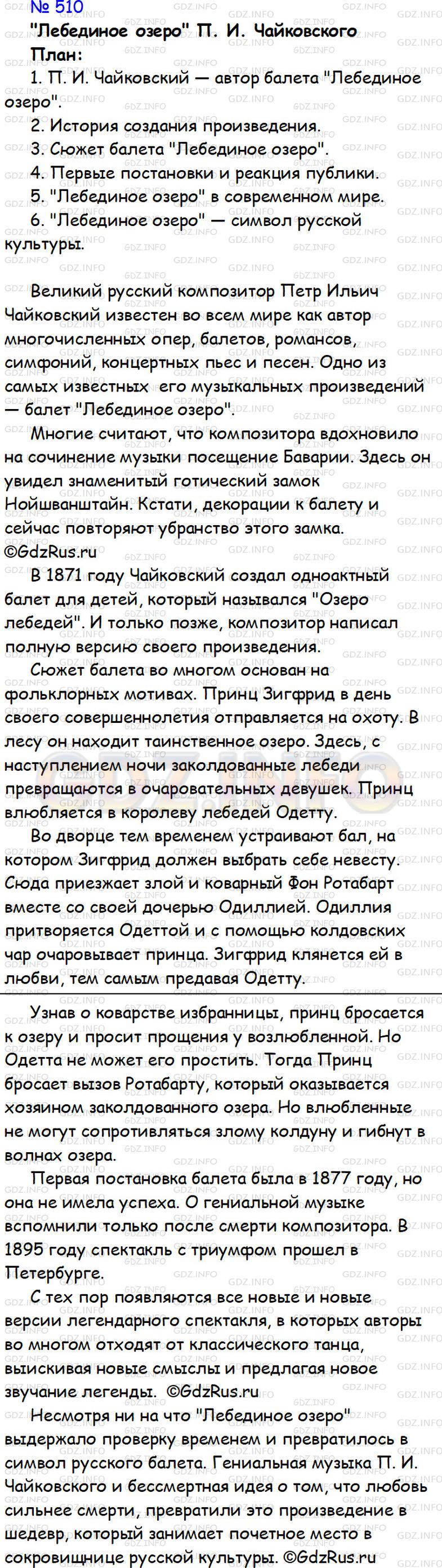 № 510
"Лебединое озеро" П. И. Чайковского
План:
1. П. И. Чайковский — автор балета "Лебединое озеро".
2. История создания произведения.
3. Сюжет балета "Лебединое озеро".
4. Первые постановки и реакция публики.
5. "Лебединое озеро" в современном мире.
6. "Лебединое озеро" — символ русской культуры.

Великий русский композитор Петр Ильич Чайковский известен во всем мире как автор многочисленных опер, балетов, романсов, симфоний, концертных пьес и песен. Одно из самых известных его музыкальных произведений — балет "Лебединое озеро".
Многие считают, что композитора вдохновило на сочинение музыки посещение Баварии. Здесь он увидел знаменитый готический замок Нойшванштайн. Кстати, декорации к балету и сейчас повторяют убранство этого замка. ©GdzRus.ru
В 1871 году Чайковский создал одноактный балет для детей, который назывался "Озеро лебедей". И только позже, композитор написал полную версию своего произведения.
Сюжет балета во многом основан на фольклорных мотивах. Принц Зигфрид в день своего совершеннолетия отправляется на охоту. В лесу он находит таинственное озеро. Здесь, с наступлением ночи заколдованные лебеди превращаются в очаровательных девушек. Принц влюбляется в королеву лебедей Одетту.
Во дворце тем временем устраивают бал, на котором Зигфрид должен выбрать себе невесту. Сюда приезжает злой и коварный Фон Ротабарт вместе со своей дочерью Одиллией. Одиллия притворяется Одеттой и с помощью колдовских чар очаровывает принца. Зигфрид клянется ей в любви, тем самым предавая Одетту.

Узнав о коварстве избранницы, принц бросается к озеру и просит прощения у возлюбленной. Но Одетта не может его простить. Тогда Принц бросает вызов Ротабарту, который оказывается хозяином заколдованного озера. Но влюбленные не могут сопротивляться злому колдуну и гибнут в волнах озера.
Первая постановка балета была в 1877 году, но она не имела успеха. О гениальной музыке вспомнили только после смерти композитора. В 1895 году спектакль с триумфом прошел в Петербурге.
С тех пор появляются все новые и новые версии легендарного спектакля, в которых авторы во многом отходят от классического танца, выискивая новые смыслы и предлагая новое звучание легенды. ©GdzRus.ru
Несмотря ни на что "Лебединое озеро" выдержало проверку временем и превратилось в символ русского балета. Гениальная музыка П. И. Чайковского и бессмертная идея о том, что любовь сильнее смерти, превратили это произведение в шедевр, который занимает почетное место в сокровищнице русской культуры. ©GdzRus.ru